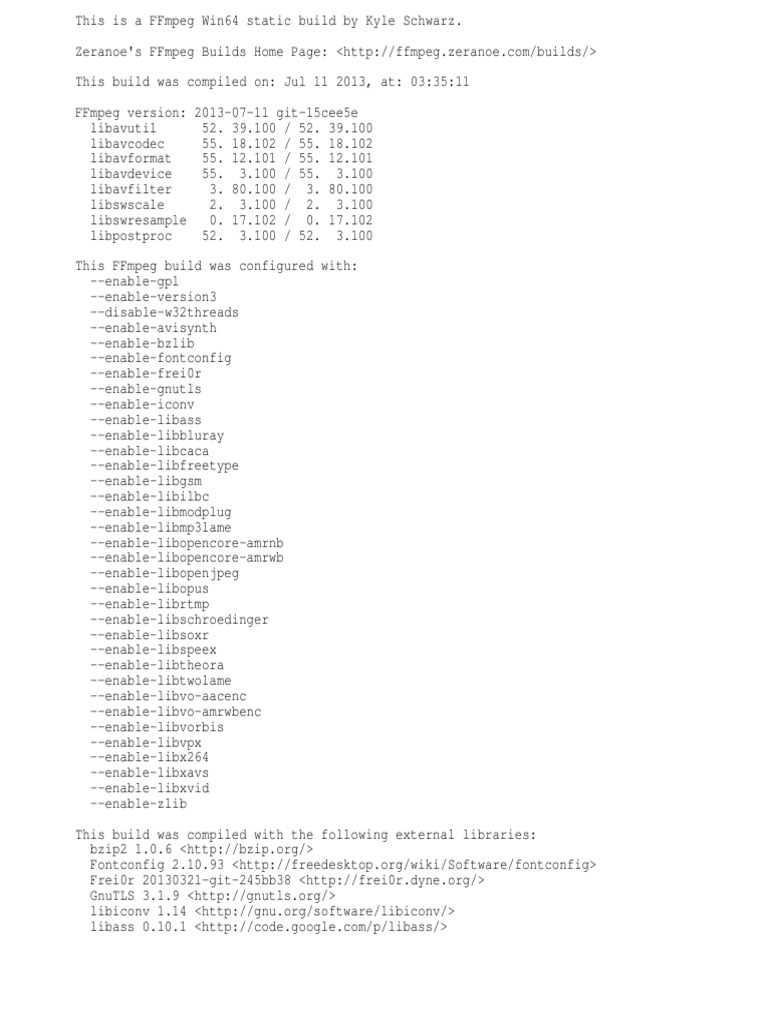 This is a FFmpeg Win64 static build by Kyle Schwarz.

Zeranoe's FFmpeg Builds Home Page: <http://ffmpeg.zeranoe.com/builds/>

This build was compiled on: Jul 11 2013, at: 03:35:11

FFmpeg version: 2013-07-11 git-15cee5e
  libavutil      52. 39.100 / 52. 39.100
  libavcodec     55. 18.102 / 55. 18.102
  libavformat    55. 12.101 / 55. 12.101
  libavdevice    55.  3.100 / 55.  3.100
  libavfilter     3. 80.100 /  3. 80.100
  libswscale      2.  3.100 /  2.  3.100
  libswresample   0. 17.102 /  0. 17.102
  libpostproc    52.  3.100 / 52.  3.100

This FFmpeg build was configured with:
  --enable-gpl
  --enable-version3
  --disable-w32threads
  --enable-avisynth
  --enable-bzlib
  --enable-fontconfig
  --enable-frei0r
  --enable-gnutls
  --enable-iconv
  --enable-libass
  --enable-libbluray
  --enable-libcaca
  --enable-libfreetype
  --enable-libgsm
  --enable-libilbc
  --enable-libmodplug
  --enable-libmp3lame
  --enable-libopencore-amrnb
  --enable-libopencore-amrwb
  --enable-libopenjpeg
  --enable-libopus
  --enable-librtmp
  --enable-libschroedinger
  --enable-libsoxr
  --enable-libspeex
  --enable-libtheora
  --enable-libtwolame
  --enable-libvo-aacenc
  --enable-libvo-amrwbenc
  --enable-libvorbis
  --enable-libvpx
  --enable-libx264
  --enable-libxavs
  --enable-libxvid
  --enable-zlib

This build was compiled with the following external libraries:
  bzip2 1.0.6 <http://bzip.org/>
  Fontconfig 2.10.93 <http://freedesktop.org/wiki/Software/fontconfig>
  Frei0r 20130321-git-245bb38 <http://frei0r.dyne.org/>
  GnuTLS 3.1.9 <http://gnutls.org/>
  libiconv 1.14 <http://gnu.org/software/libiconv/>
  libass 0.10.1 <http://code.google.com/p/libass/>